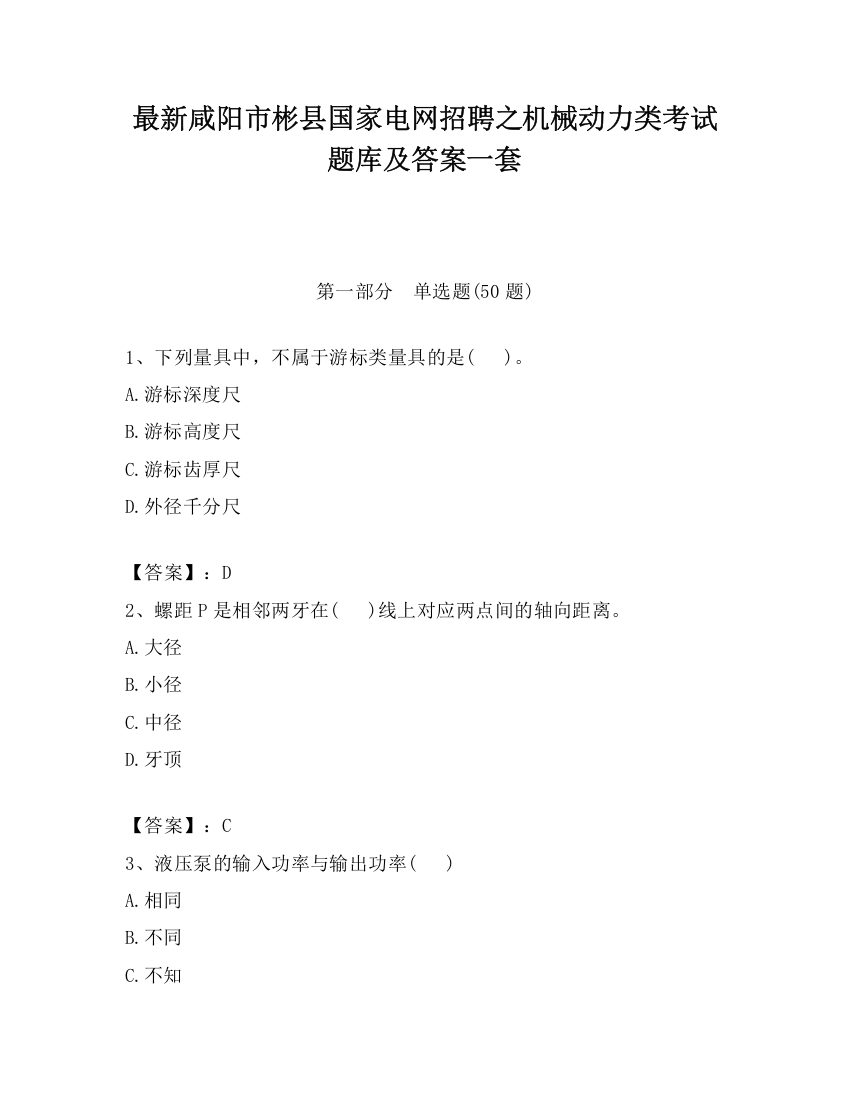 最新咸阳市彬县国家电网招聘之机械动力类考试题库及答案一套

第一部分　单选题(50 题)

1、下列量具中，不属于游标类量具的是(　　)。

A.游标深度尺

B.游标高度尺

C.游标齿厚尺

D.外径千分尺

【答案】：D

2、螺距 P 是相邻两牙在(　　)线上对应两点间的轴向距离。

A.大径

B.小径

C.中径

D.牙顶

【答案】：C

3、液压泵的输入功率与输出功率(　　)

A.相同

B.不同

C.不知